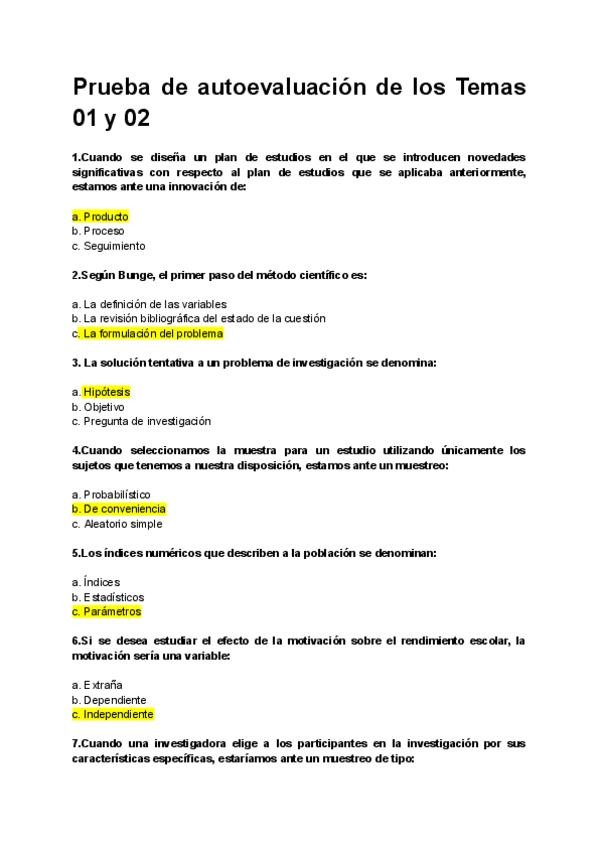 Prueba de autoevaluación de los Temas 01 y 02

1.Cuando se diseña un plan de estudios en el que se introducen novedades significativas con respecto al plan de estudios que se aplicaba anteriormente, estamos ante una innovación de:

a. Producto
b. Proceso
c. Seguimiento

2.Según Bunge, el primer paso del método científico es:

a. La definición de las variables
b. La revisión bibliográfica del estado de la cuestión
c. La formulación del problema

3. La solución tentativa a un problema de investigación se denomina:

a. Hipótesis
b. Objetivo
c. Pregunta de investigación

4.Cuando seleccionamos la muestra para un estudio utilizando únicamente los sujetos que tenemos a nuestra disposición, estamos ante un muestreo:

a. Probabilístico
b. De conveniencia
c. Aleatorio simple

5.Los índices numéricos que describen a la población se denominan:

a. Índices
b. Estadísticos
c. Parámetros

6.Si se desea estudiar el efecto de la motivación sobre el rendimiento escolar, la motivación sería una variable:

a. Extraña
b. Dependiente
c. Independiente

7.Cuando una investigadora elige a los participantes en la investigación por sus características específicas, estaríamos ante un muestreo de tipo: